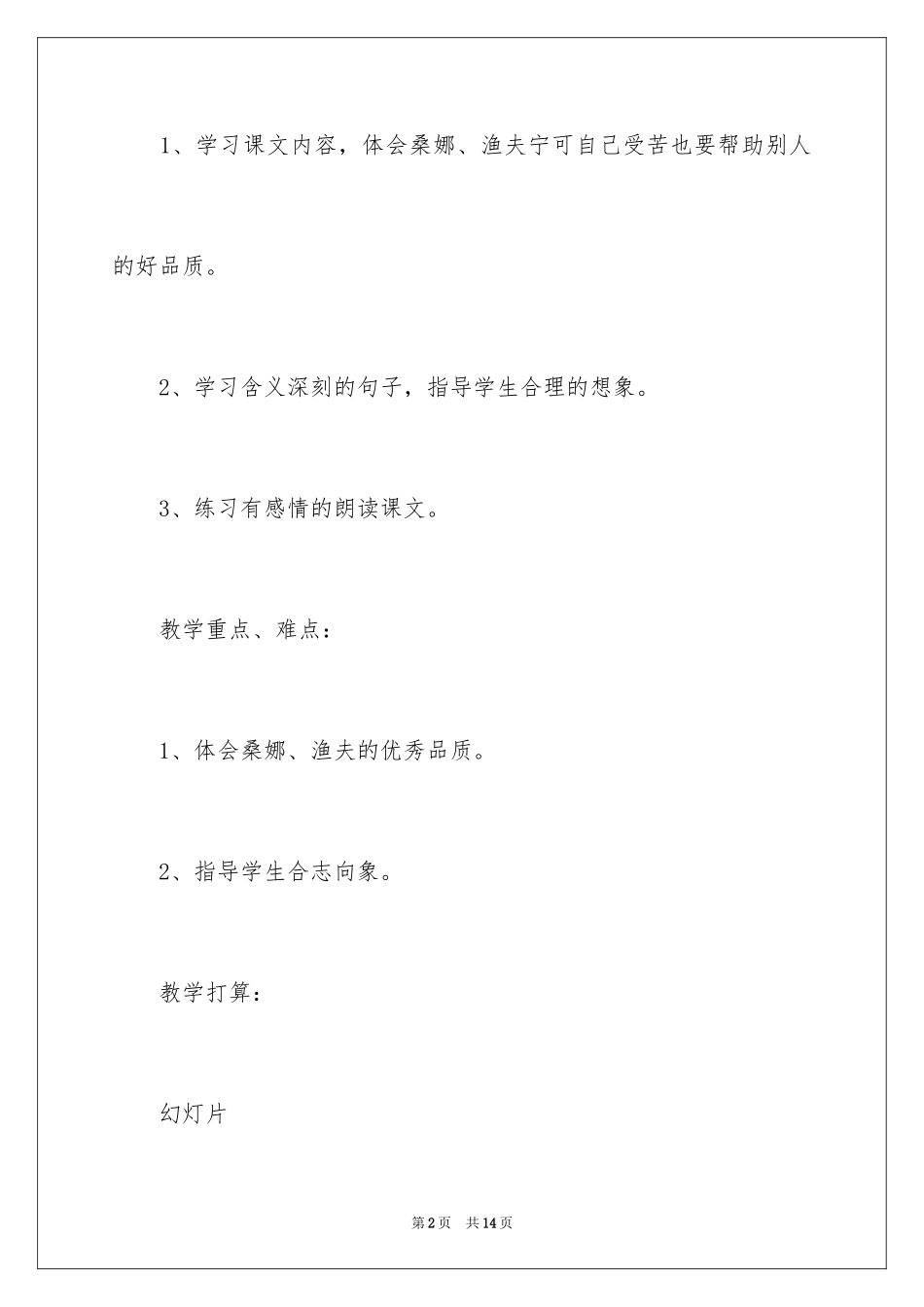 1、学习课文内容，体会桑娜、渔夫宁可自己受苦也要帮助别人的好品质。

2、学习含义深刻的句子，指导学生合理的想象。

3、练习有感情的朗读课文。

教学重点、难点：

1、体会桑娜、渔夫的优秀品质。

2、指导学生合志向象。

教学打算：

幻灯片

第2页　共14页